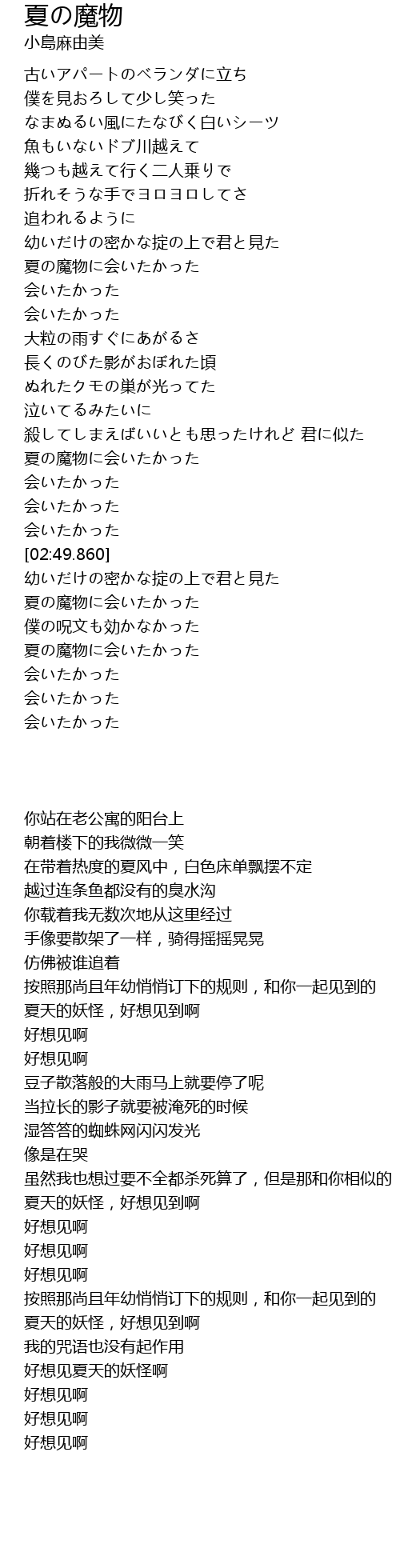 夏の魔物
小島麻由美

古いアパートのベランダに立ち
僕を見おろして少し笑った
なまぬるい風にたなびく白いシーツ
魚もいないドブ川越えて
幾つも越えて行く二人乗りで
折れそうな手でヨロヨロしてさ
追われるように
幼いだけの密かな掟の上で君と見た
夏の魔物に会いたかった
会いたかった
会いたかった
大粒の雨すぐにあがるさ
長くのびた影がおぼれた頃
ぬれたクモの巣が光ってた
泣いてるみたいに
殺してしまえばいいとも思ったけれど 君に似た
夏の魔物に会いたかった
会いたかった
会いたかった
会いたかった
[02:49.860]
幼いだけの密かな掟の上で君と見た
夏の魔物に会いたかった
僕の呪文も効かなかった
夏の魔物に会いたかった
会いたかった
会いたかった
会いたかった

你站在老公寓的阳台上
朝着楼下的我微微一笑
在带着热度的夏风中，白色床单飘摆不定
越过连条鱼都没有的臭水沟
你载着我无数次地从这里经过
手像要散架了一样，骑得摇摇晃晃
仿佛被谁追着
按照那尚且年幼悄悄订下的规则，和你一起见到的
夏天的妖怪，好想见到啊
好想见啊
好想见啊
豆子散落般的大雨马上就要停了呢
当拉长的影子就要被淹死的时候
湿答答的蜘蛛网闪闪发光
像是在哭
虽然我也想过要不全都杀死算了，但是那和你相似的
夏天的妖怪，好想见到啊
好想见啊
好想见啊
好想见啊
按照那尚且年幼悄悄订下的规则，和你一起见到的
夏天的妖怪，好想见到啊
我的咒语也没有起作用
好想见夏天的妖怪啊
好想见啊
好想见啊
好想见啊